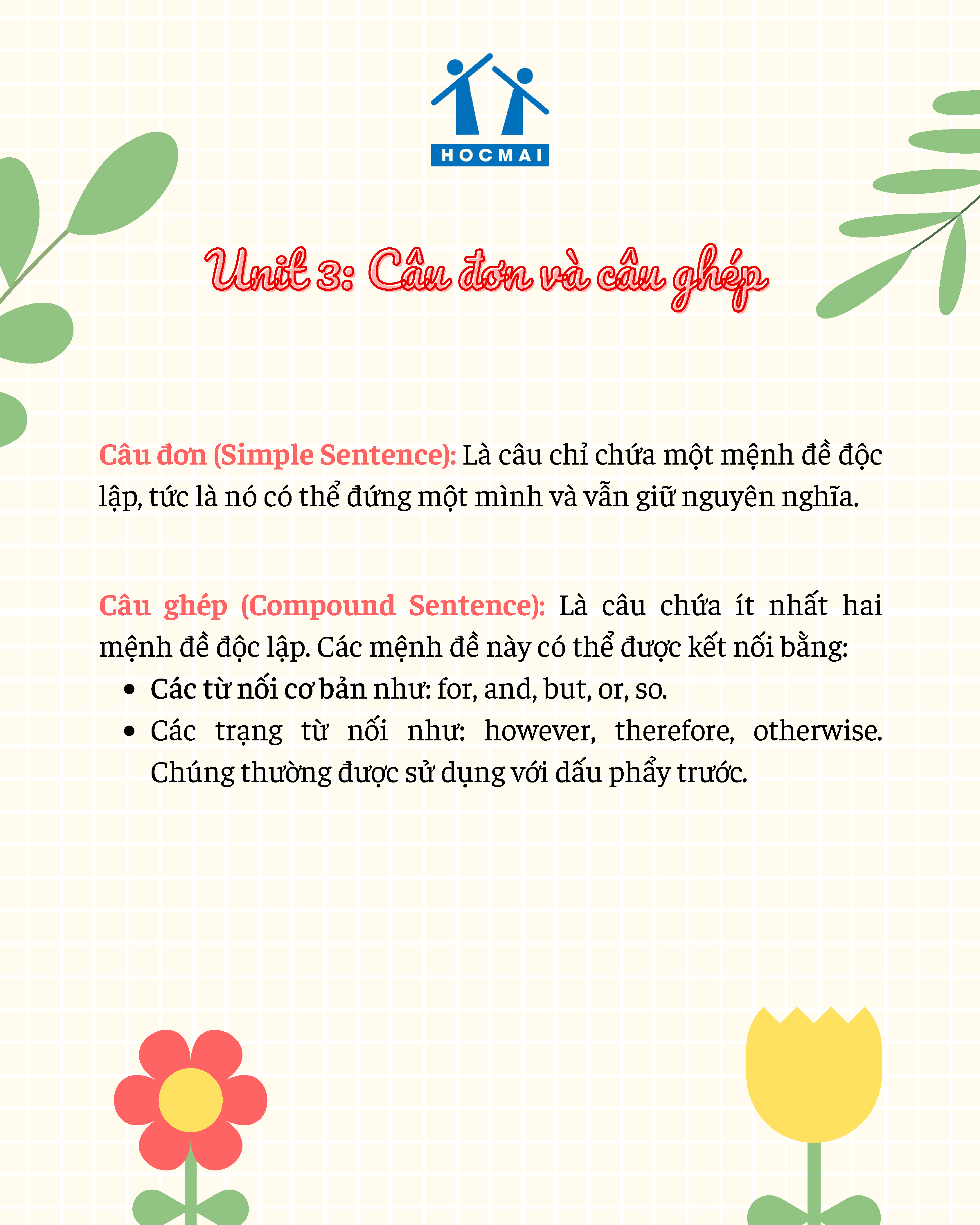 HOCMAI

Unit 3: Câu đơn và câu ghép

Câu đơn (Simple Sentence): Là câu chỉ chứa một mệnh đề độc lập, tức là nó có thể đứng một mình và vẫn giữ nguyên nghĩa.

Câu ghép (Compound Sentence): Là câu chứa ít nhất hai mệnh đề độc lập. Các mệnh đề này có thể được kết nối bằng:

• Các từ nối cơ bản như: for, and, but, or, so.
• Các trạng từ nối như: however, therefore, otherwise. Chúng thường được sử dụng với dấu phẩy trước.